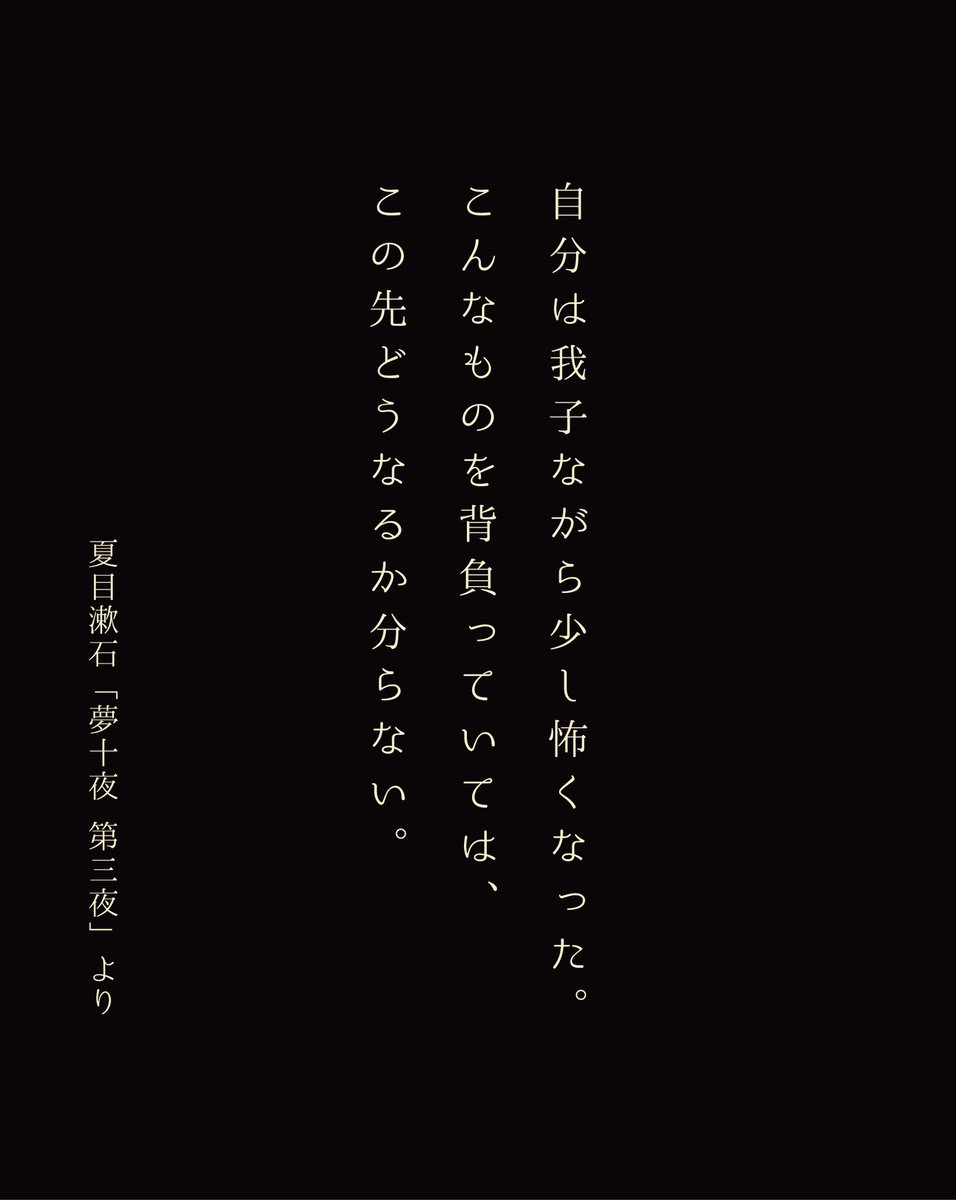 自分は我子ながら少し怖くなった。
こんなものを背負っていては、
この先どうなるか分らない。

夏目漱石「夢十夜　第三夜」より